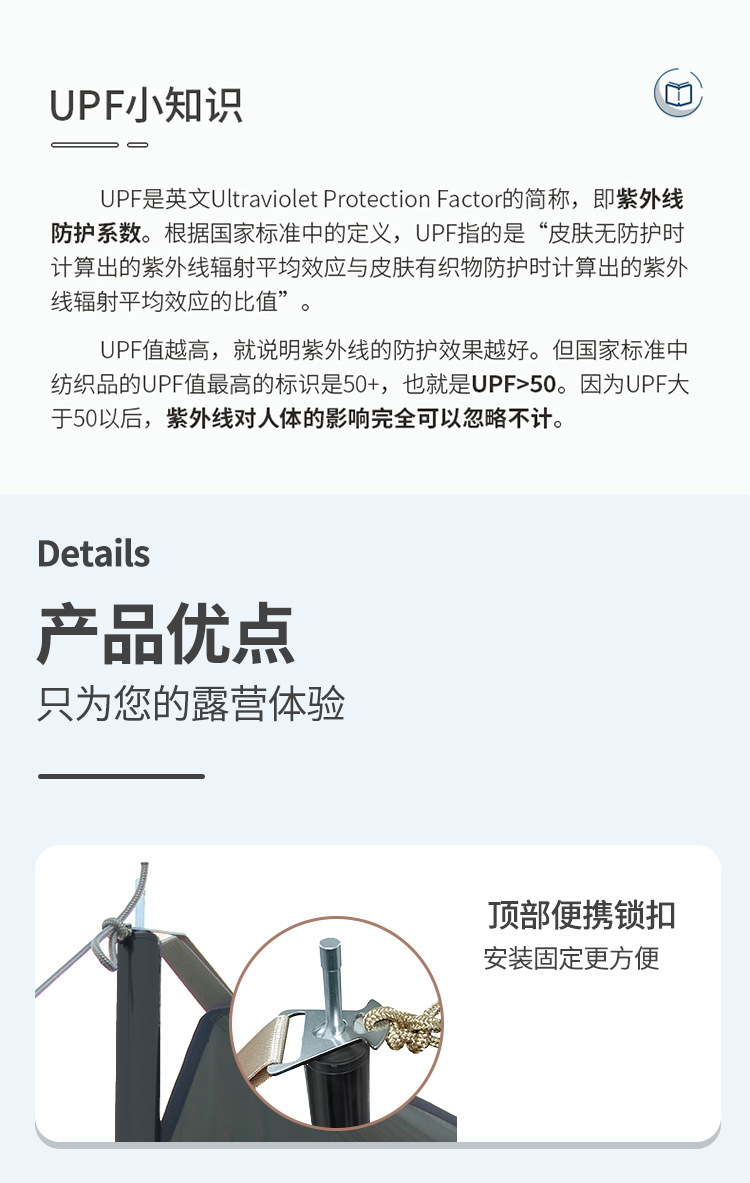 UPF小知识

UPF是英文Ultraviolet Protection Factor的简称，即紫外线防护系数。根据国家标准中的定义，UPF指的是“皮肤无防护时计算出的紫外线辐射平均效应与皮肤有织物防护时计算出的紫外线辐射平均效应的比值”。

UPF值越高，就说明紫外线的防护效果越好。但国家标准中纺织品的UPF值最高的标识是50+，也就是UPF>50。因为UPF大于50以后，紫外线对人体的影响完全可以忽略不计。

Details

产品优点

只为您的露营体验

顶部便携锁扣

安装固定更方便